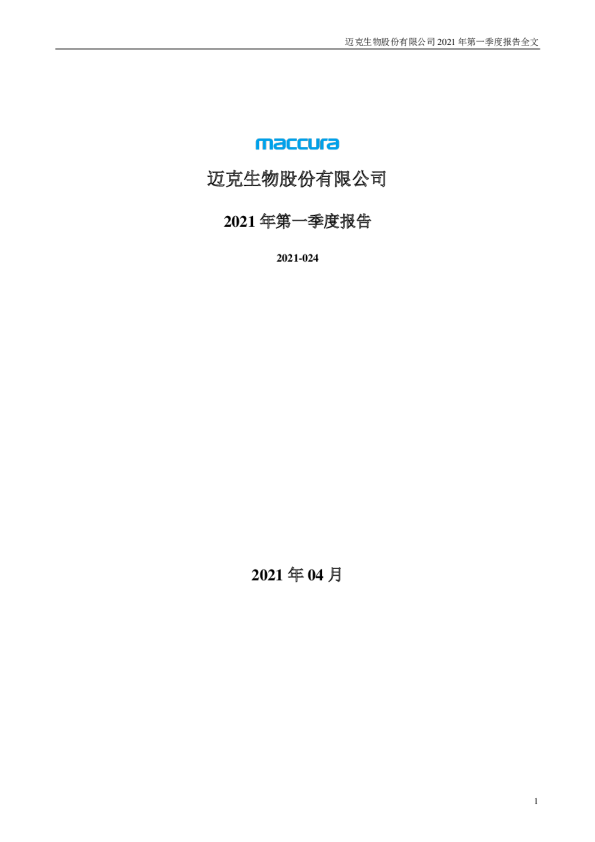 迈克生物股份有限公司2021年第一季度报告全文

maccura

迈克生物股份有限公司

2021年第一季度报告

2021-024

2021年04月

1